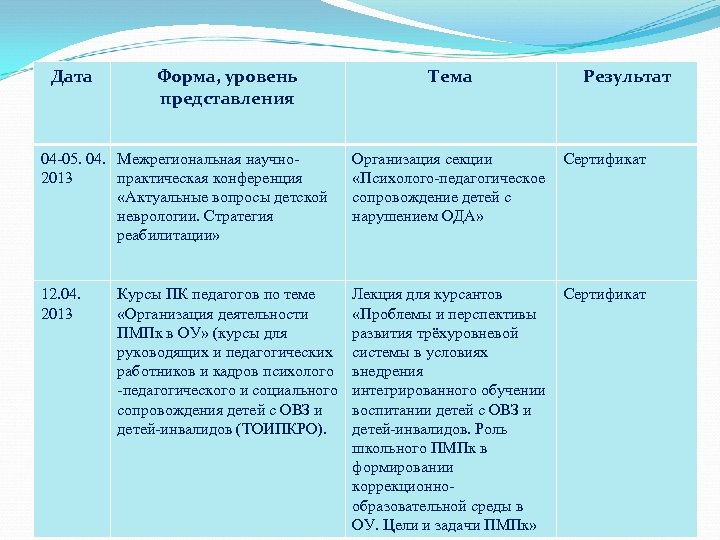 | Дата | Форма, уровень представления | Тема | Результат |
|---|---|---|---|
| 04-05. 04. 2013 | Межрегиональная научно-практическая конференция «Актуальные вопросы детской неврологии. Стратегия реабилитации» | Организация секции «Психолого-педагогическое сопровождение детей с нарушением ОДА» | Сертификат |
| 12.04. 2013 | Курсы ПК педагогов по теме «Организация деятельности ПМПк в ОУ» (курсы для руководящих и педагогических работников и кадров психолого -педагогического и социального сопровождения детей с ОВЗ и детей-инвалидов (ТОИПКРО). | Лекция для курсантов «Проблемы и перспективы развития трёхуровневой системы в условиях внедрения интегрированного обучении воспитании детей с ОВЗ и детей-инвалидов. Роль школьного ПМПк в формировании коррекционно-образовательной среды в ОУ. Цели и задачи ПМПк» | Сертификат |